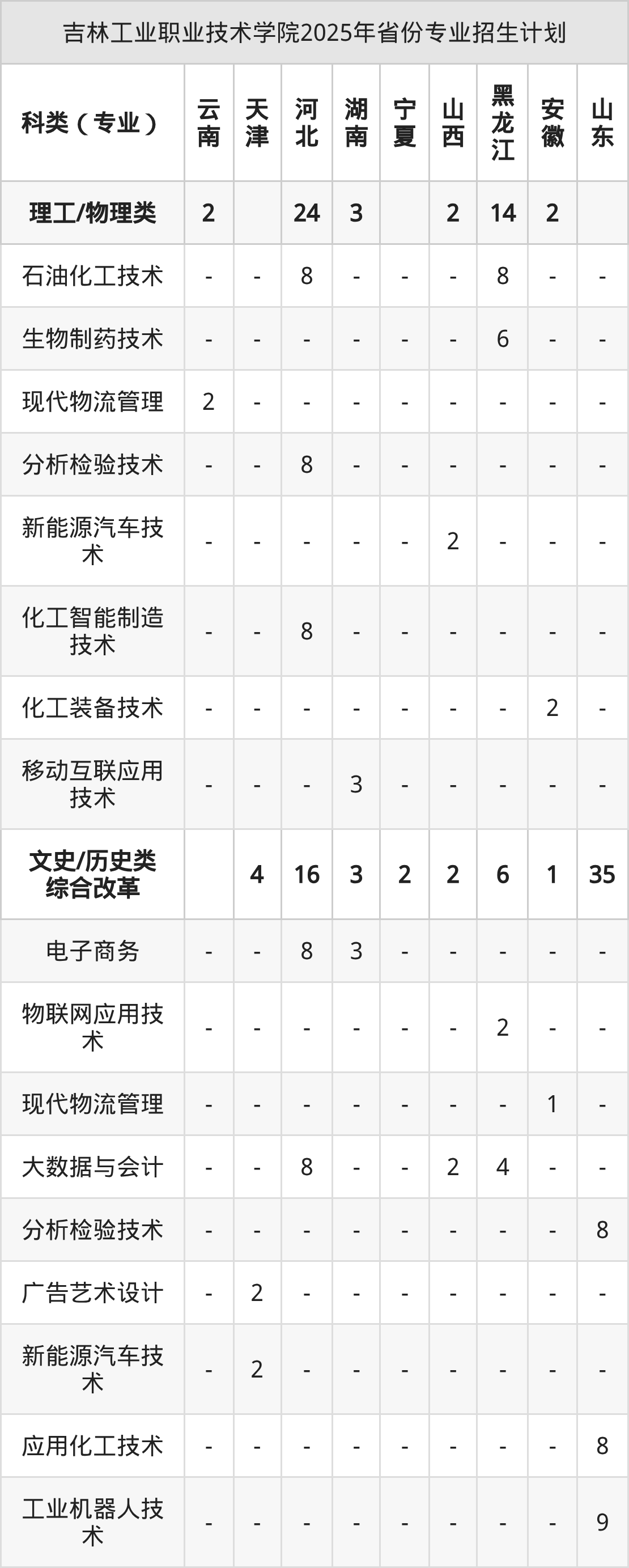 吉林工业职业技术学院2025年省份专业招生计划

| 科类（专业） | 云南 | 天津 | 河北 | 湖南 | 宁夏 | 山西 | 黑龙江 | 安徽 | 山东 |
|---|---|---|---|---|---|---|---|---|---|
| 理工/物理类 | 2 |  | 24 | 3 |  | 2 | 14 | 2 |  |
| 石油化工技术 | - | - | 8 | - | - | - | 8 | - | - |
| 生物制药技术 | - | - | - | - | - | - | 6 | - | - |
| 现代物流管理 | 2 | - | - | - | - | - | - | - | - |
| 分析检验技术 | - | - | 8 | - | - | - | - | - | - |
| 新能源汽车技术 | - | - | - | - | - | 2 | - | - | - |
| 化工智能制造技术 | - | - | 8 | - | - | - | - | - | - |
| 化工装备技术 | - | - | - | - | - | - | - | 2 | - |
| 移动互联应用技术 | - | - | - | 3 | - | - | - | - | - |
| 文史/历史类综合改革 |  | 4 | 16 | 3 | 2 | 2 | 6 | 1 | 35 |
| 电子商务 | - | - | 8 | 3 | - | - | - | - | - |
| 物联网应用技术 | - | - | - | - | - | - | 2 | - | - |
| 现代物流管理 | - | - | - | - | - | - | - | 1 | - |
| 大数据与会计 | - | - | 8 | - | - | 2 | 4 | - | - |
| 分析检验技术 | - | - | - | - | - | - | - | - | 8 |
| 广告艺术设计 | - | 2 | - | - | - | - | - | - | - |
| 新能源汽车技术 | - | 2 | - | - | - | - | - | - | - |
| 应用化工技术 | - | - | - | - | - | - | - | - | 8 |
| 工业机器人技术 | - | - | - | - | - | - | - | - | 9 |